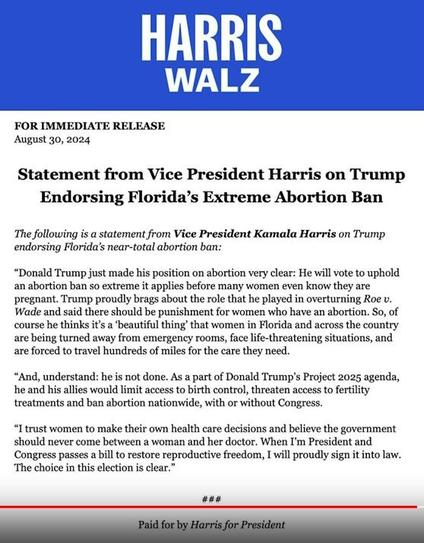 HARRIS
WALZ

FOR IMMEDIATE RELEASE
August 30, 2024

Statement from Vice President Harris on Trump Endorsing Florida's Extreme Abortion Ban

The following is a statement from Vice President Kamala Harris on Trump endorsing Florida's near-total abortion ban:

"Donald Trump just made his position on abortion very clear: He will vote to uphold an abortion ban so extreme it applies before many women even know they are pregnant. Trump proudly brags about the role that he played in overturning Roe v. Wade and said there should be punishment for women who have an abortion. So, of course he thinks it's a 'beautiful thing' that women in Florida and across the country are being turned away from emergency rooms, face life-threatening situations, and are forced to travel hundreds of miles for the care they need.

"And, understand: he is not done. As a part of Donald Trump's Project 2025 agenda, he and his allies would limit access to birth control, threaten access to fertility treatments and ban abortion nationwide, with or without Congress.

"I trust women to make their own health care decisions and believe the government should never come between a woman and her doctor. When I'm President and Congress passes a bill to restore reproductive freedom, I will proudly sign it into law. The choice in this election is clear."

###

Paid for by Harris for President